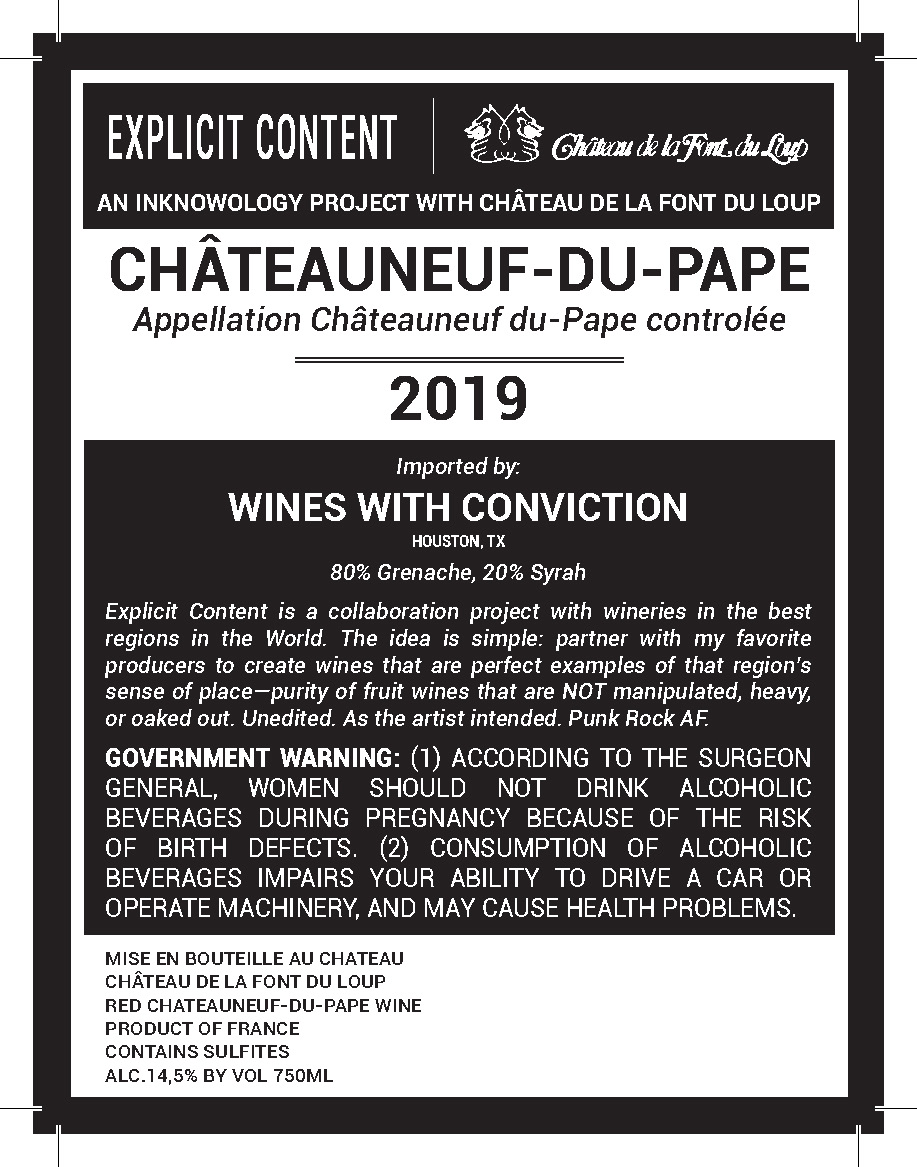 EXPLICIT CONTENT

Château de la Font du Loup

AN INKNOWOLOGY PROJECT WITH CHÂTEAU DE LA FONT DU LOUP

CHÂTEAUNEUF-DU-PAPE

Appellation Châteauneuf du-Pape controlée

2019

Imported by:

WINES WITH CONVICTION

HOUSTON, TX

80% Grenache, 20% Syrah

Explicit Content is a collaboration project with wineries in the best regions in the World. The idea is simple: partner with my favorite producers to create wines that are perfect examples of that region's sense of place—purity of fruit wines that are NOT manipulated, heavy, or oaked out. Unedited. As the artist intended. Punk Rock AF.

GOVERNMENT WARNING: (1) ACCORDING TO THE SURGEON GENERAL, WOMEN SHOULD NOT DRINK ALCOHOLIC BEVERAGES DURING PREGNANCY BECAUSE OF THE RISK OF BIRTH DEFECTS. (2) CONSUMPTION OF ALCOHOLIC BEVERAGES IMPAIRS YOUR ABILITY TO DRIVE A CAR OR OPERATE MACHINERY, AND MAY CAUSE HEALTH PROBLEMS.

MISE EN BOUTEILLE AU CHATEAU
CHÂTEAU DE LA FONT DU LOUP
RED CHATEAUNEUF-DU-PAPE WINE
PRODUCT OF FRANCE
CONTAINS SULFITES
ALC.14,5% BY VOL 750ML